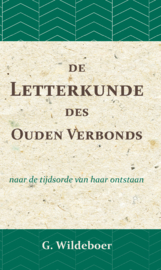 DE
LETTERKUNDE
DES
OUDEN VERBONDS

naar de tijdsorde van haar ontstaan

G. Wildeboer